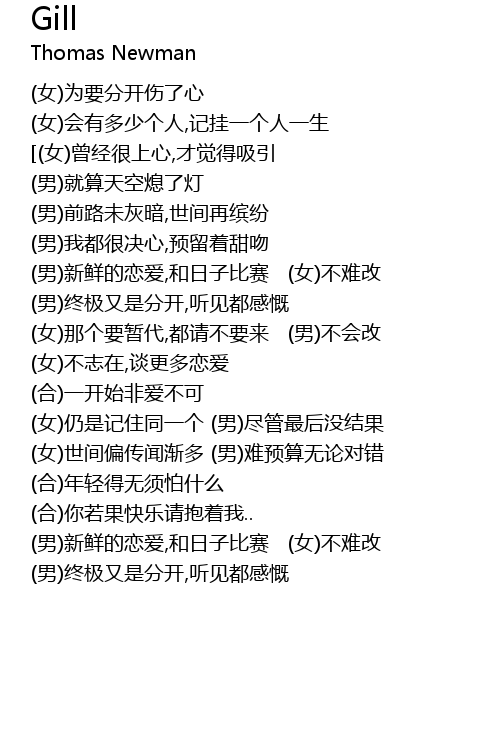 Gill
Thomas Newman

(女)为要分开伤了心
(女)会有多少个人,记挂一个人一生
[(女)曾经很上心,才觉得吸引
(男)就算天空熄了灯
(男)前路未灰暗,世间再缤纷
(男)我都很决心,预留着甜吻
(男)新鲜的恋爱,和日子比赛　(女)不难改
(男)终极又是分开,听见都感慨
(女)那个要暂代,都请不要来　(男)不会改
(女)不志在,谈更多恋爱
(合)一开始非爱不可
(女)仍是记住同一个 (男)尽管最后没结果
(女)世间偏传闻渐多 (男)难预算无论对错
(合)年轻得无须怕什么
(合)你若果快乐请抱着我..
(男)新鲜的恋爱,和日子比赛　(女)不难改
(男)终极又是分开,听见都感慨